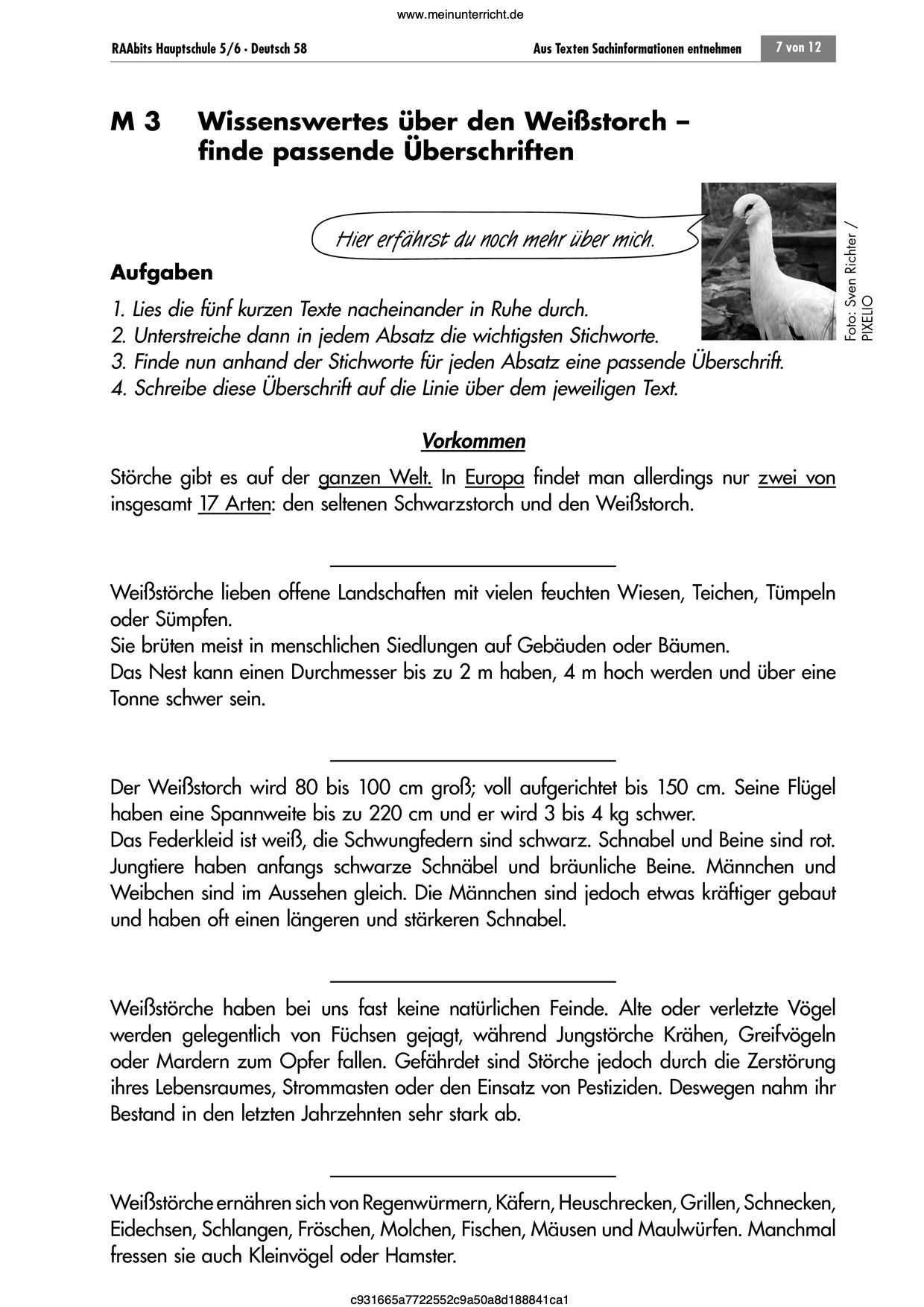 www.meinunterricht.de

RAAbits Hauptschule 5/6 · Deutsch 58

Aus Texten Sachinformationen entnehmen

7 von 12

M 3 Wissenswertes über den Weißstorch – finde passende Überschriften

Hier erfährst du noch mehr über mich.

Foto: Sven Richter / PIXELIO

Aufgaben

1. Lies die fünf kurzen Texte nacheinander in Ruhe durch.
2. Unterstreiche dann in jedem Absatz die wichtigsten Stichworte.
3. Finde nun anhand der Stichworte für jeden Absatz eine passende Überschrift.
4. Schreibe diese Überschrift auf die Linie über dem jeweiligen Text.

Vorkommen

Störche gibt es auf der ganzen Welt. In Europa findet man allerdings nur zwei von insgesamt 17 Arten: den seltenen Schwarzstorch und den Weißstorch.

Weißstörche lieben offene Landschaften mit vielen feuchten Wiesen, Teichen, Tümpeln oder Sümpfen.
Sie brüten meist in menschlichen Siedlungen auf Gebäuden oder Bäumen.
Das Nest kann einen Durchmesser bis zu 2 m haben, 4 m hoch werden und über eine Tonne schwer sein.

Der Weißstorch wird 80 bis 100 cm groß; voll aufgerichtet bis 150 cm. Seine Flügel haben eine Spannweite bis zu 220 cm und er wird 3 bis 4 kg schwer.
Das Federkleid ist weiß, die Schwungfedern sind schwarz. Schnabel und Beine sind rot. Jungtiere haben anfangs schwarze Schnäbel und bräunliche Beine. Männchen und Weibchen sind im Aussehen gleich. Die Männchen sind jedoch etwas kräftiger gebaut und haben oft einen längeren und stärkeren Schnabel.

Weißstörche haben bei uns fast keine natürlichen Feinde. Alte oder verletzte Vögel werden gelegentlich von Füchsen gejagt, während Jungstörche Krähen, Greifvögeln oder Mardern zum Opfer fallen. Gefährdet sind Störche jedoch durch die Zerstörung ihres Lebensraumes, Strommasten oder den Einsatz von Pestiziden. Deswegen nahm ihr Bestand in den letzten Jahrzehnten sehr stark ab.

Weißstörche ernähren sich von Regenwürmern, Käfern, Heuschrecken, Grillen, Schnecken, Eidechsen, Schlangen, Fröschen, Molchen, Fischen, Mäusen und Maulwürfen. Manchmal fressen sie auch Kleinvögel oder Hamster.

c931665a7722552c9a50a8d188841ca1